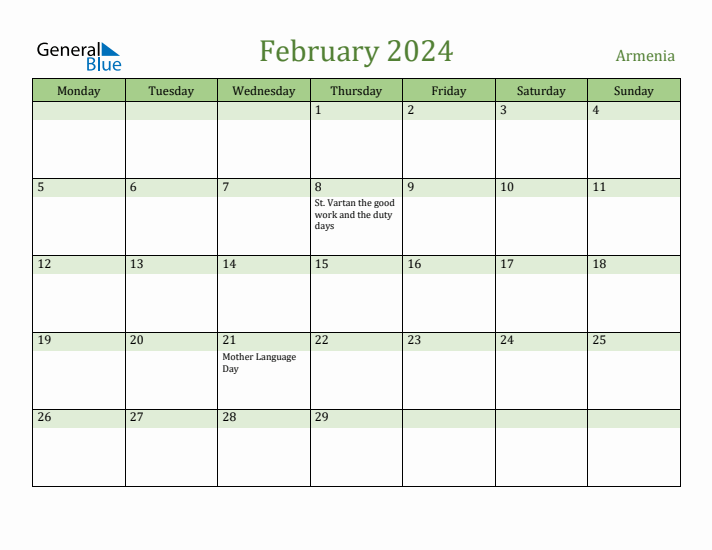 General Blue

February 2024

Armenia

| Monday | Tuesday | Wednesday | Thursday | Friday | Saturday | Sunday |
|---|---|---|---|---|---|---|
| | | | 1 | 2 | 3 | 4 |
| 5 | 6 | 7 | 8 St. Vartan the good work and the duty days | 9 | 10 | 11 |
| 12 | 13 | 14 | 15 | 16 | 17 | 18 |
| 19 | 20 | 21 Mother Language Day | 22 | 23 | 24 | 25 |
| 26 | 27 | 28 | 29 | | | |